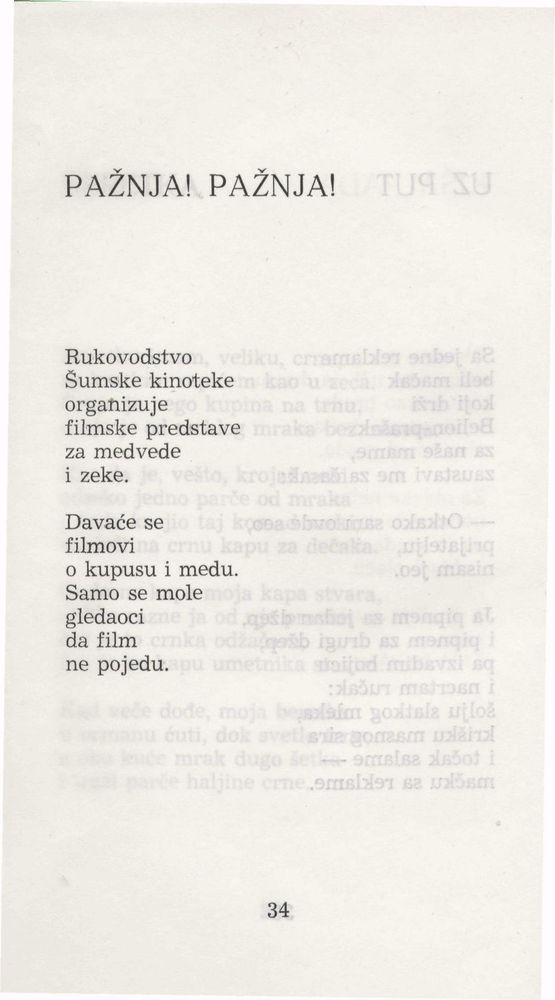 PAŽNJA! PAŽNJA!

Rukovodstvo
Šumske kinoteke
organizuje
filmske predstave
za medvede
i zeke.

Davaće se
filmovi
o kupusu i medu.
Samo se mole
gledaoci
da film
ne pojedu.

34